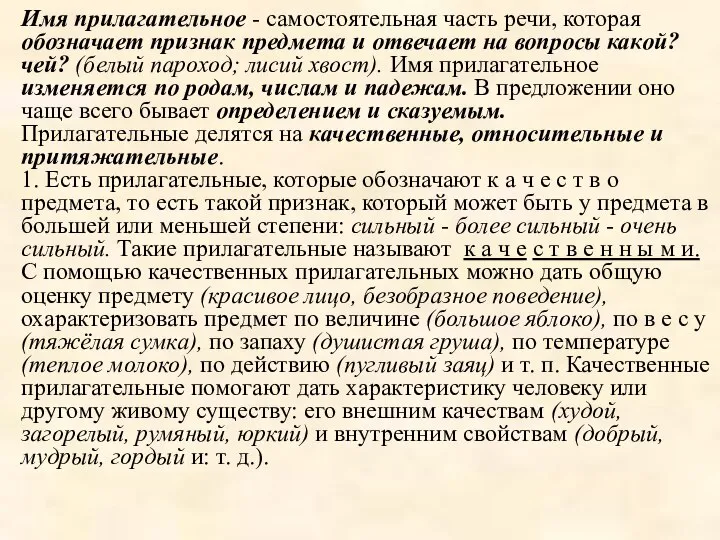 Имя прилагательное - самостоятельная часть речи, которая обозначает признак предмета и отвечает на вопросы какой? чей? (белый пароход; лисий хвост). Имя прилагательное изменяется по родам, числам и падежам. В предложении оно чаще всего бывает определением и сказуемым.
Прилагательные делятся на качественные, относительные и притяжательные.
1. Есть прилагательные, которые обозначают к а ч е с т в о предмета, то есть такой признак, который может быть у предмета в большей или меньшей степени: сильный - более сильный - очень сильный. Такие прилагательные называют к а ч е с т в е н н ы м и. С помощью качественных прилагательных можно дать общую оценку предмету (красивое лицо, безобразное поведение), охарактеризовать предмет по величине (большое яблоко), по в е с у (тяжёлая сумка), по запаху (душистая груша), по температуре (теплое молоко), по действию (пугливый заяц) и т. п. Качественные прилагательные помогают дать характеристику человеку или другому живому существу: его внешним качествам (худой, загорелый, румяный, юркий) и внутренним свойствам (добрый, мудрый, гордый и: т. д.).